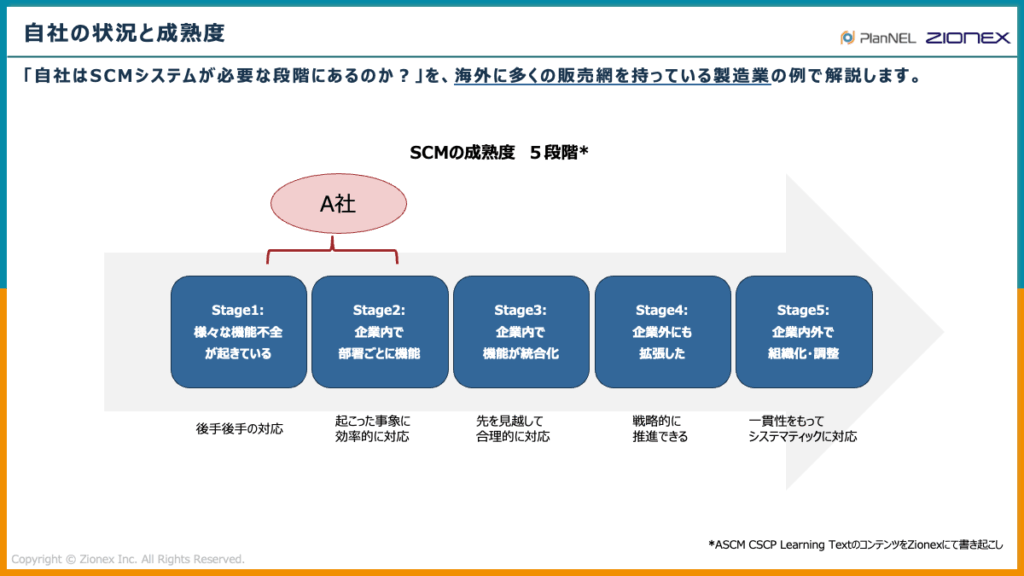 自社の状況と成熟度

PlanNEL ZIONEX

「自社はSCMシステムが必要な段階にあるのか？」を、海外に多くの販売網を持っている製造業の例で解説します。

SCMの成熟度　５段階*

A社

Stage1:
様々な機能不全が起きている

Stage2:
企業内で部署ごとに機能

Stage3:
企業内で機能が統合化

Stage4:
企業外にも拡張した

Stage5:
企業内外で組織化･調整

後手後手の対応

起こった事象に効率的に対応

先を見越して合理的に対応

戦略的に推進できる

一貫性をもってシステマティックに対応

*ASCM CSCP Learning TextのコンテンツをZionexにて書き起こし

Copyright © Zionex Inc. All Rights Reserved.